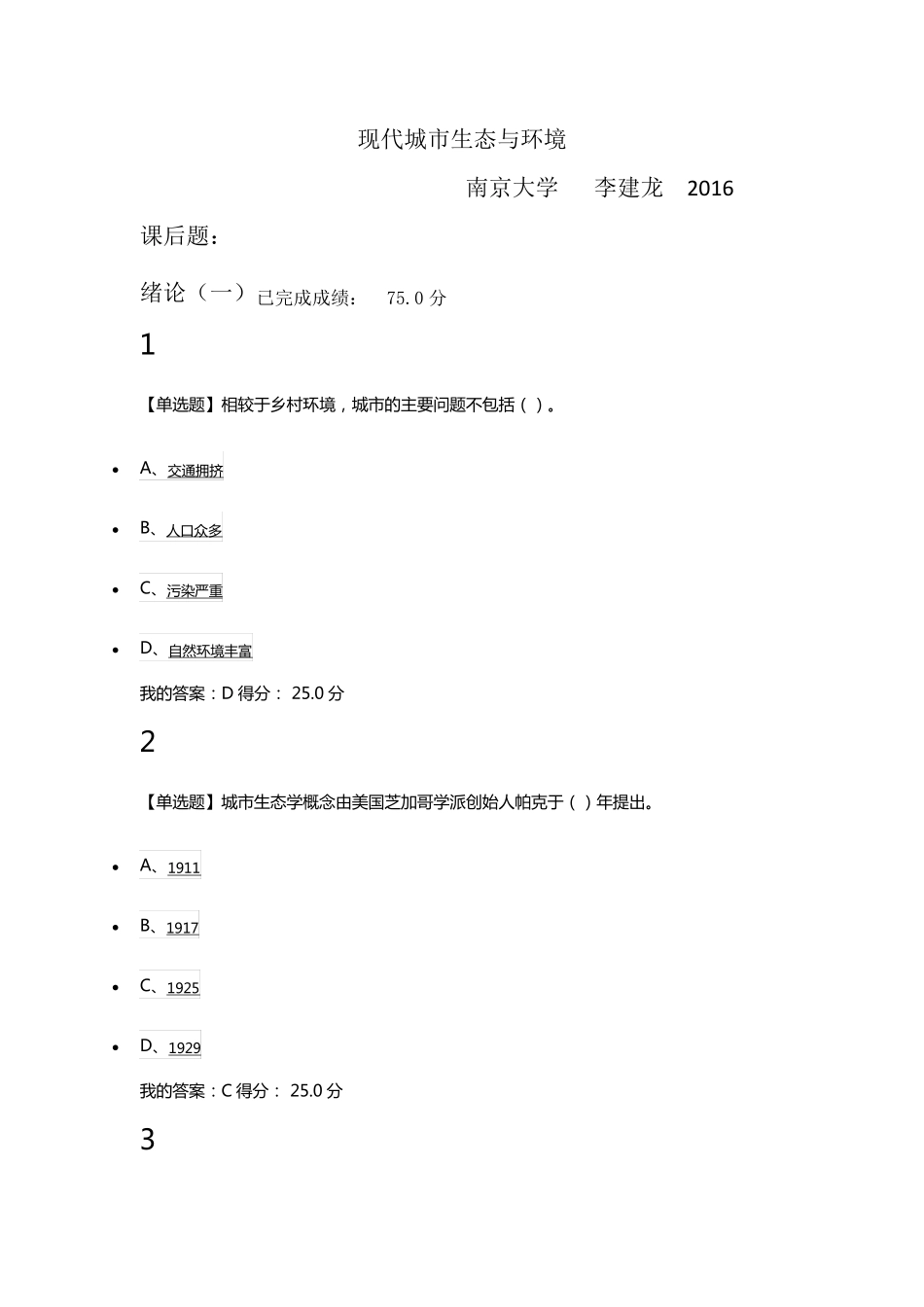 现代城市生态与环境

南京大学　李建龙　2016

课后题：

绪论（一）已完成成绩：　75.0 分

1

【单选题】相较于乡村环境，城市的主要问题不包括（ ）。

- A、交通拥挤
- B、人口众多
- C、污染严重
- D、自然环境丰富

我的答案：D 得分： 25.0 分

2

【单选题】城市生态学概念由美国芝加哥学派创始人帕克于（ ）年提出。

- A、1911
- B、1917
- C、1925
- D、1929

我的答案：C 得分： 25.0 分

3